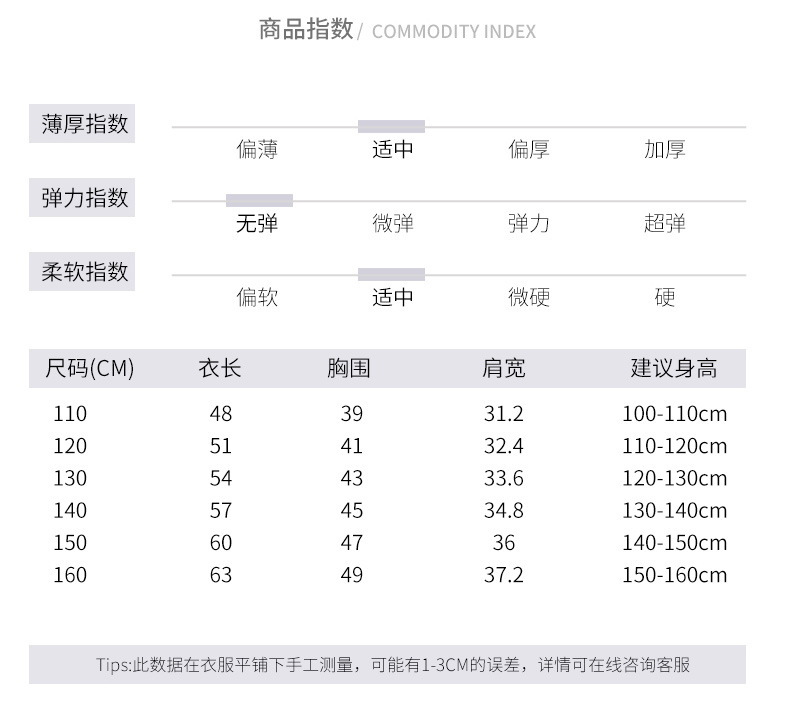 商品指数/ COMMODITY INDEX

薄厚指数
偏薄 适中 偏厚 加厚

弹力指数
无弹 微弹 弹力 超弹

柔软指数
偏软 适中 微硬 硬

| 尺码(CM) | 衣长 | 胸围 | 肩宽 | 建议身高 |
|---|---|---|---|---|
| 110 | 48 | 39 | 31.2 | 100-110cm |
| 120 | 51 | 41 | 32.4 | 110-120cm |
| 130 | 54 | 43 | 33.6 | 120-130cm |
| 140 | 57 | 45 | 34.8 | 130-140cm |
| 150 | 60 | 47 | 36 | 140-150cm |
| 160 | 63 | 49 | 37.2 | 150-160cm |

Tips:此数据在衣服平铺下手工测量，可能有1-3CM的误差，详情可在线咨询客服